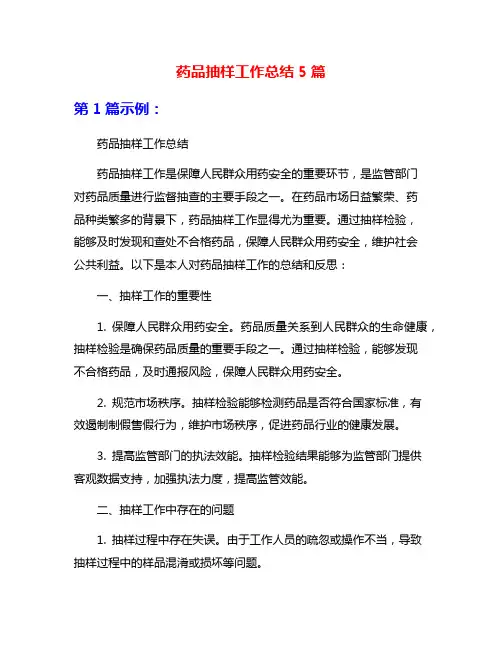 药品抽样工作总结 5 篇

第 1 篇示例：

药品抽样工作总结

药品抽样工作是保障人民群众用药安全的重要环节，是监管部门对药品质量进行监督抽查的主要手段之一。在药品市场日益繁荣、药品种类繁多的背景下，药品抽样工作显得尤为重要。通过抽样检验，能够及时发现和查处不合格药品，保障人民群众用药安全，维护社会公共利益。以下是本人对药品抽样工作的总结和反思：

一、抽样工作的重要性

1. 保障人民群众用药安全。药品质量关系到人民群众的生命健康，抽样检验是确保药品质量的重要手段之一。通过抽样检验，能够发现不合格药品，及时通报风险，保障人民群众用药安全。

2. 规范市场秩序。抽样检验能够检测药品是否符合国家标准，有效遏制制假售假行为，维护市场秩序，促进药品行业的健康发展。

3. 提高监管部门的执法效能。抽样检验结果能够为监管部门提供客观数据支持，加强执法力度，提高监管效能。

二、抽样工作中存在的问题

1. 抽样过程中存在失误。由于工作人员的疏忽或操作不当，导致抽样过程中的样品混淆或损坏等问题。